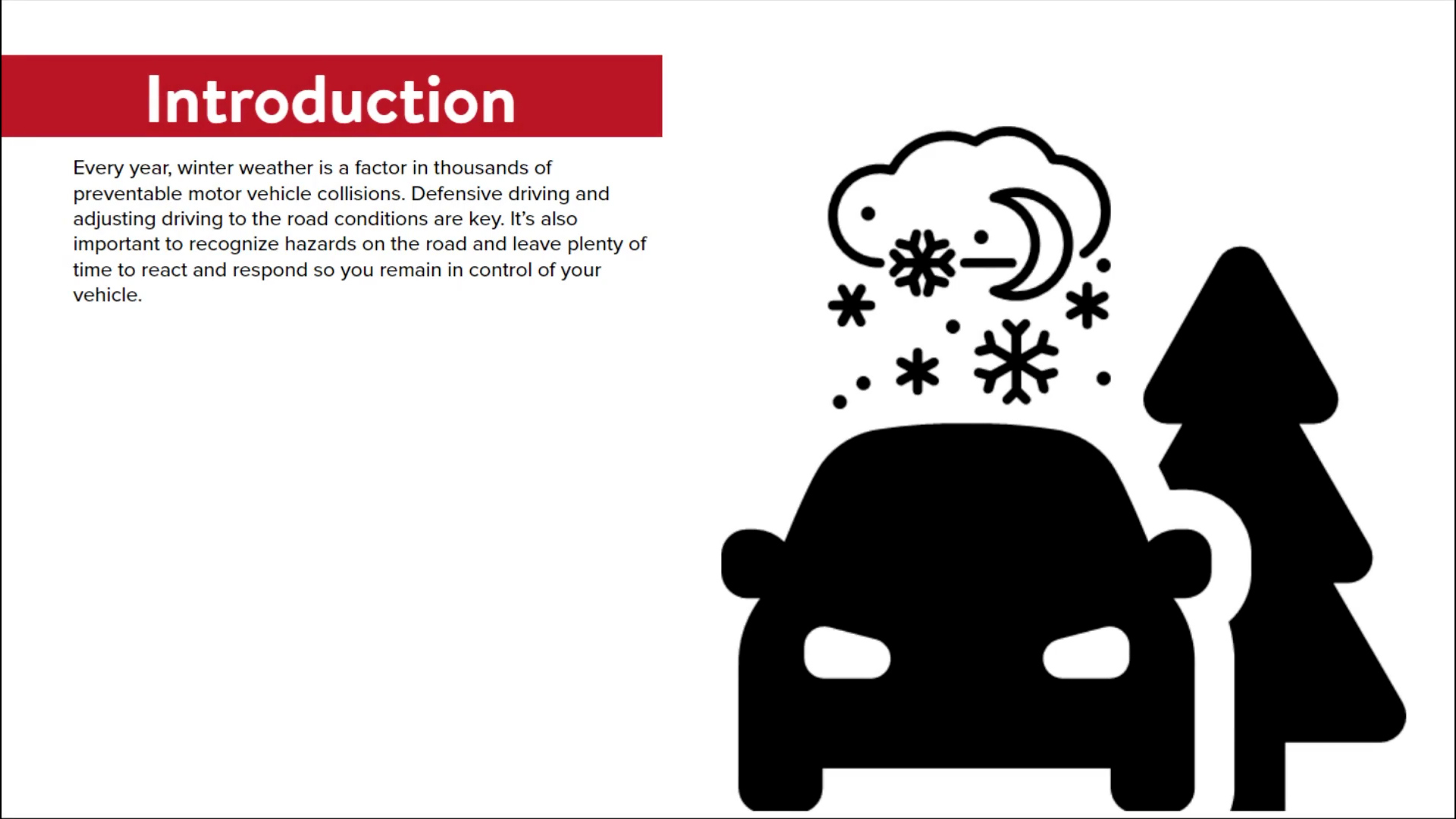 Introduction

Every year, winter weather is a factor in thousands of preventable motor vehicle collisions. Defensive driving and adjusting driving to the road conditions are key. It's also important to recognize hazards on the road and leave plenty of time to react and respond so you remain in control of your vehicle.